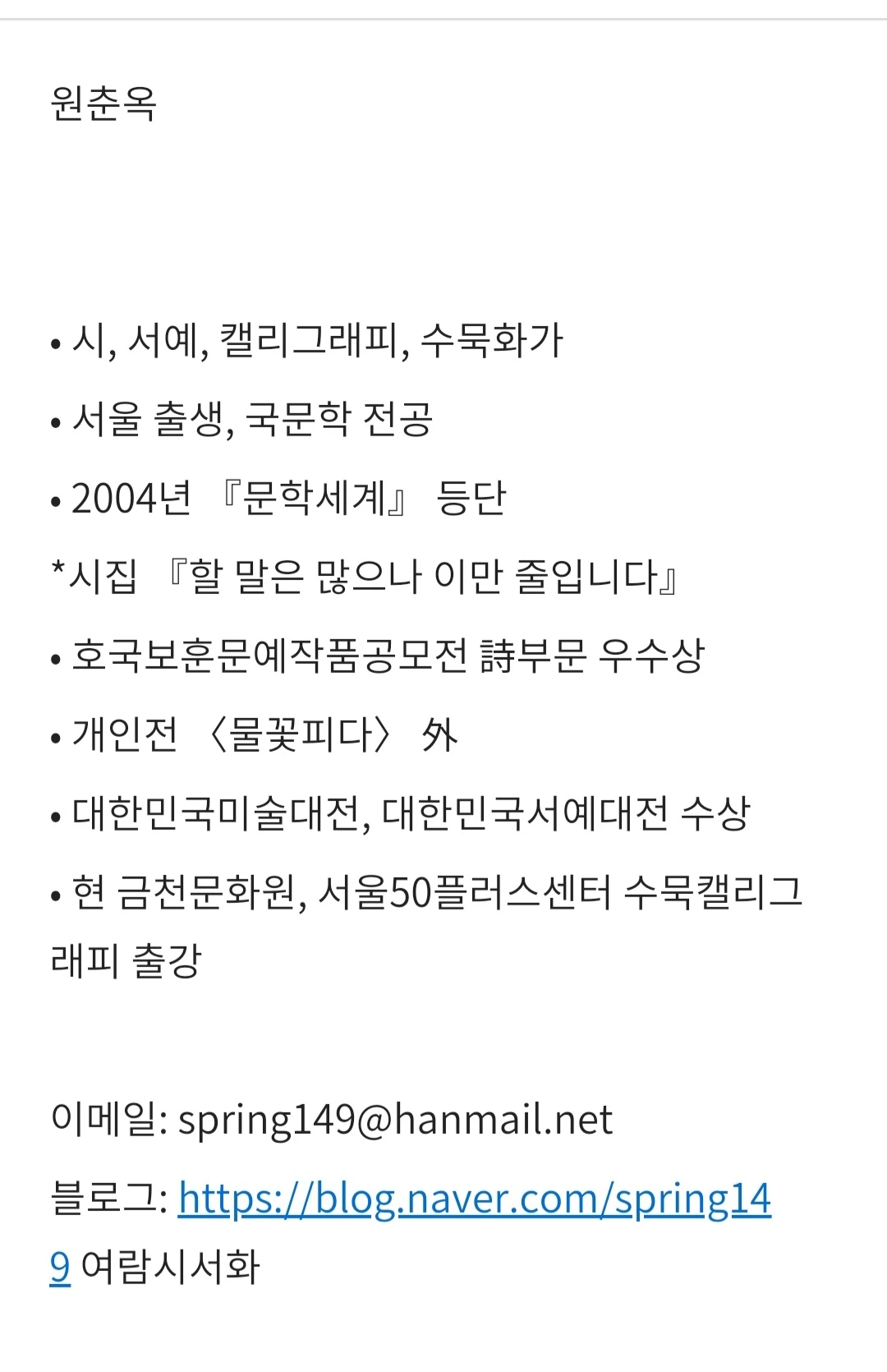 원춘옥

• 시, 서예, 캘리그래피, 수묵화가

• 서울 출생, 국문학 전공

• 2004년 『문학세계』 등단

*시집 『할 말은 많으나 이만 줄입니다』

• 호국보훈문예작품공모전 詩부문 우수상

• 개인전 〈물꽃피다〉 外

• 대한민국미술대전, 대한민국서예대전 수상

• 현 금천문화원, 서울50플러스센터 수묵캘리그래피 출강

이메일: spring149@hanmail.net

블로그: https://blog.naver.com/spring149 여람시서화